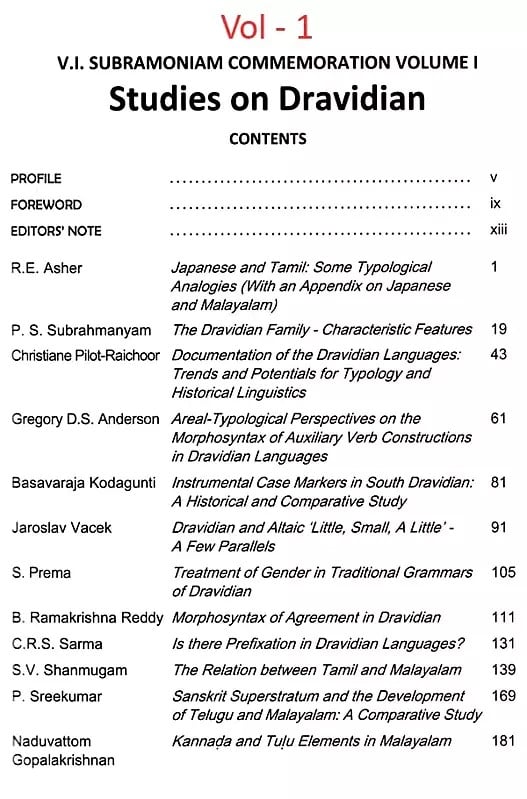 Vol - 1

V.I. SUBRAMONIAM COMMEMORATION VOLUME I

Studies on Dravidian

CONTENTS

| | | |
|---|---|---|
| PROFILE | ................................................ | v |
| FOREWORD | ................................................ | ix |
| EDITORS' NOTE | ................................................ | xiii |
| R.E. Asher | Japanese and Tamil: Some Typological Analogies (With an Appendix on Japanese and Malayalam) | 1 |
| P. S. Subrahmanyam | The Dravidian Family - Characteristic Features | 19 |
| Christiane Pilot-Raichoor | Documentation of the Dravidian Languages: Trends and Potentials for Typology and Historical Linguistics | 43 |
| Gregory D.S. Anderson | Areal-Typological Perspectives on the Morphosyntax of Auxiliary Verb Constructions in Dravidian Languages | 61 |
| Basavaraja Kodagunti | Instrumental Case Markers in South Dravidian: A Historical and Comparative Study | 81 |
| Jaroslav Vacek | Dravidian and Altaic 'Little, Small, A Little' - A Few Parallels | 91 |
| S. Prema | Treatment of Gender in Traditional Grammars of Dravidian | 105 |
| B. Ramakrishna Reddy | Morphosyntax of Agreement in Dravidian | 111 |
| C.R.S. Sarma | Is there Prefixation in Dravidian Languages? | 131 |
| S.V. Shanmugam | The Relation between Tamil and Malayalam | 139 |
| P. Sreekumar | Sanskrit Superstratum and the Development of Telugu and Malayalam: A Comparative Study | 169 |
| Naduvattom Gopalakrishnan | Kannaḍa and Tuḷu Elements in Malayalam | 181 |